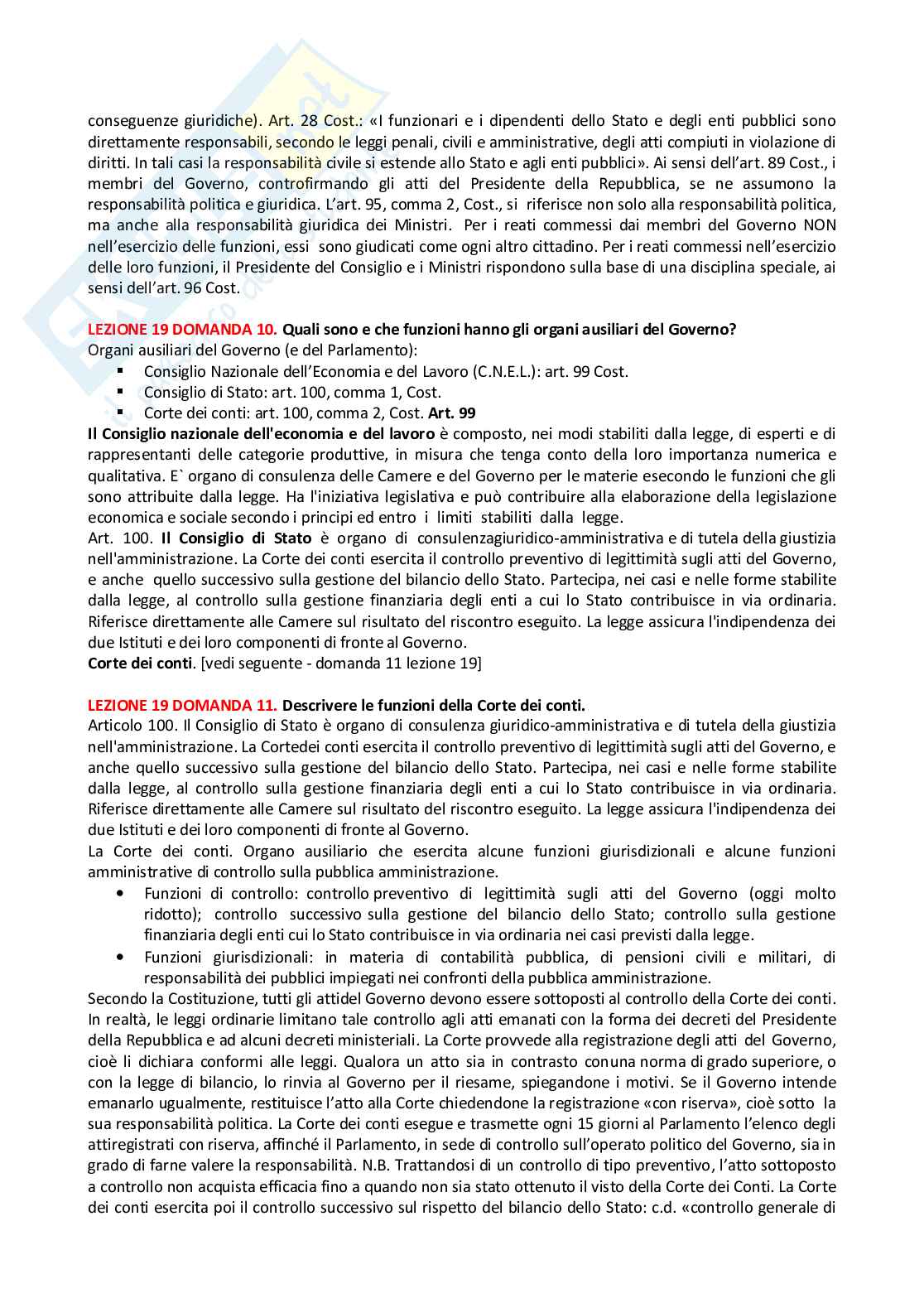 conseguenze giuridiche). Art. 28 Cost.: «I funzionari e i dipendenti dello Stato e degli enti pubblici sono direttamente responsabili, secondo le leggi penali, civili e amministrative, degli atti compiuti in violazione di diritti. In tali casi la responsabilità civile si estende allo Stato e agli enti pubblici». Ai sensi dell'art. 89 Cost., i membri del Governo, controfirmando gli atti del Presidente della Repubblica, se ne assumono la responsabilità politica e giuridica. L'art. 95, comma 2, Cost., si riferisce non solo alla responsabilità politica, ma anche alla responsabilità giuridica dei Ministri. Per i reati commessi dai membri del Governo NON nell'esercizio delle funzioni, essi sono giudicati come ogni altro cittadino. Per i reati commessi nell'esercizio delle loro funzioni, il Presidente del Consiglio e i Ministri rispondono sulla base di una disciplina speciale, ai sensi dell'art. 96 Cost.

LEZIONE 19 DOMANDA 10. Quali sono e che funzioni hanno gli organi ausiliari del Governo?
Organi ausiliari del Governo (e del Parlamento):
▪ Consiglio Nazionale dell'Economia e del Lavoro (C.N.E.L.): art. 99 Cost.
▪ Consiglio di Stato: art. 100, comma 1, Cost.
▪ Corte dei conti: art. 100, comma 2, Cost. Art. 99
Il Consiglio nazionale dell'economia e del lavoro è composto, nei modi stabiliti dalla legge, di esperti e di rappresentanti delle categorie produttive, in misura che tenga conto della loro importanza numerica e qualitativa. E` organo di consulenza delle Camere e del Governo per le materie esecondo le funzioni che gli sono attribuite dalla legge. Ha l'iniziativa legislativa e può contribuire alla elaborazione della legislazione economica e sociale secondo i principi ed entro i limiti stabiliti dalla legge.
Art. 100. Il Consiglio di Stato è organo di consulenzagiuridico-amministrativa e di tutela della giustizia nell'amministrazione. La Corte dei conti esercita il controllo preventivo di legittimità sugli atti del Governo, e anche quello successivo sulla gestione del bilancio dello Stato. Partecipa, nei casi e nelle forme stabilite dalla legge, al controllo sulla gestione finanziaria degli enti a cui lo Stato contribuisce in via ordinaria. Riferisce direttamente alle Camere sul risultato del riscontro eseguito. La legge assicura l'indipendenza dei due Istituti e dei loro componenti di fronte al Governo.
Corte dei conti. [vedi seguente - domanda 11 lezione 19]

LEZIONE 19 DOMANDA 11. Descrivere le funzioni della Corte dei conti.
Articolo 100. Il Consiglio di Stato è organo di consulenza giuridico-amministrativa e di tutela della giustizia nell'amministrazione. La Cortedei conti esercita il controllo preventivo di legittimità sugli atti del Governo, e anche quello successivo sulla gestione del bilancio dello Stato. Partecipa, nei casi e nelle forme stabilite dalla legge, al controllo sulla gestione finanziaria degli enti a cui lo Stato contribuisce in via ordinaria. Riferisce direttamente alle Camere sul risultato del riscontro eseguito. La legge assicura l'indipendenza dei due Istituti e dei loro componenti di fronte al Governo.
La Corte dei conti. Organo ausiliario che esercita alcune funzioni giurisdizionali e alcune funzioni amministrative di controllo sulla pubblica amministrazione.
• Funzioni di controllo: controllo preventivo di legittimità sugli atti del Governo (oggi molto ridotto); controllo successivo sulla gestione del bilancio dello Stato; controllo sulla gestione finanziaria degli enti cui lo Stato contribuisce in via ordinaria nei casi previsti dalla legge.
• Funzioni giurisdizionali: in materia di contabilità pubblica, di pensioni civili e militari, di responsabilità dei pubblici impiegati nei confronti della pubblica amministrazione.
Secondo la Costituzione, tutti gli attidel Governo devono essere sottoposti al controllo della Corte dei conti. In realtà, le leggi ordinarie limitano tale controllo agli atti emanati con la forma dei decreti del Presidente della Repubblica e ad alcuni decreti ministeriali. La Corte provvede alla registrazione degli atti del Governo, cioè li dichiara conformi alle leggi. Qualora un atto sia in contrasto conuna norma di grado superiore, o con la legge di bilancio, lo rinvia al Governo per il riesame, spiegandone i motivi. Se il Governo intende emanarlo ugualmente, restituisce l'atto alla Corte chiedendone la registrazione «con riserva», cioè sotto la sua responsabilità politica. La Corte dei conti esegue e trasmette ogni 15 giorni al Parlamento l'elenco degli attiregistrati con riserva, affinché il Parlamento, in sede di controllo sull'operato politico del Governo, sia in grado di farne valere la responsabilità. N.B. Trattandosi di un controllo di tipo preventivo, l'atto sottoposto a controllo non acquista efficacia fino a quando non sia stato ottenuto il visto della Corte dei Conti. La Corte dei conti esercita poi il controllo successivo sul rispetto del bilancio dello Stato: c.d. «controllo generale di